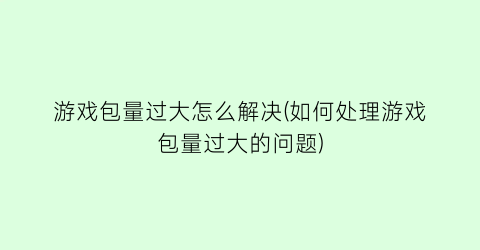 游戏包量过大怎么解决(如何处理游戏包量过大的问题)